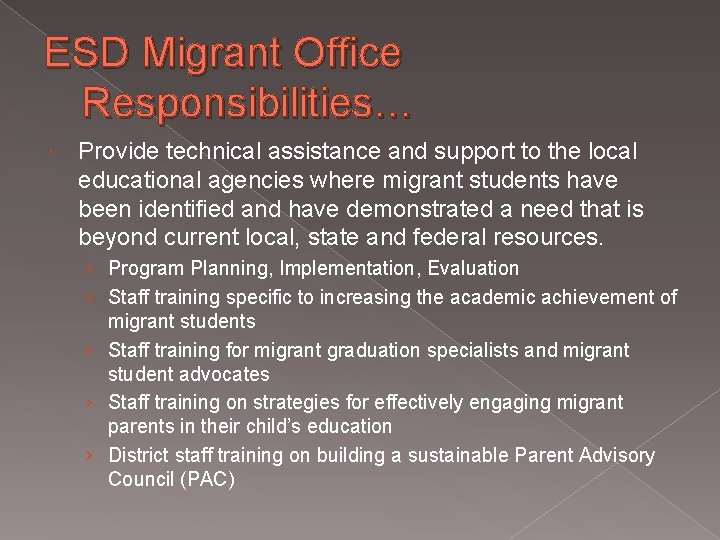 ESD Migrant Office Responsibilities…

Provide technical assistance and support to the local educational agencies where migrant students have been identified and have demonstrated a need that is beyond current local, state and federal resources.

› Program Planning, Implementation, Evaluation
› Staff training specific to increasing the academic achievement of migrant students
› Staff training for migrant graduation specialists and migrant student advocates
› Staff training on strategies for effectively engaging migrant parents in their child's education
› District staff training on building a sustainable Parent Advisory Council (PAC)